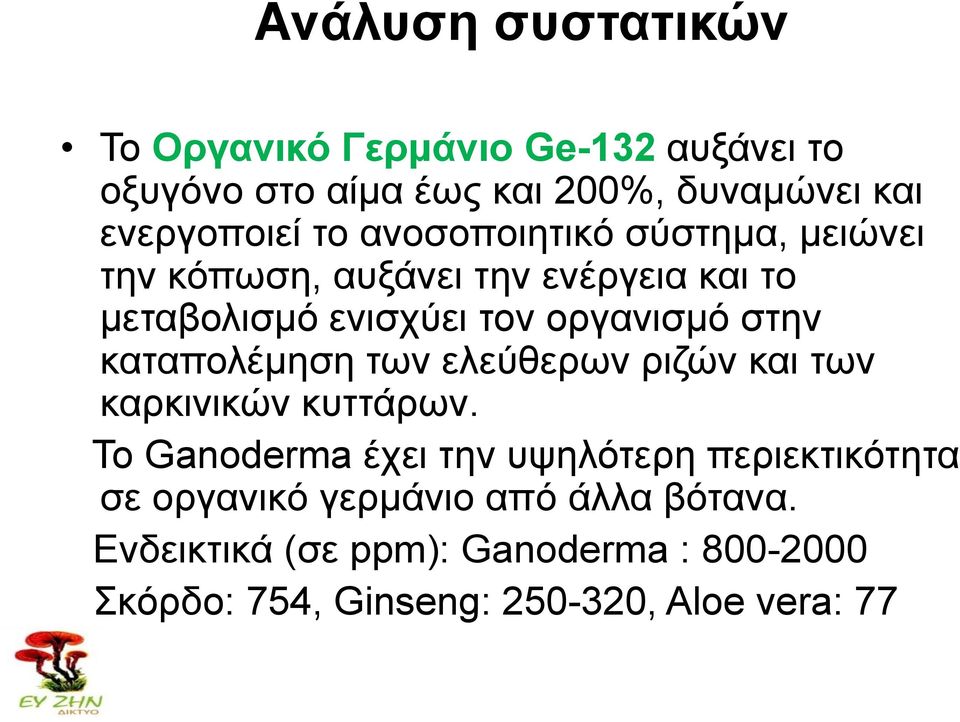 Ανάλυση συστατικών

• Το Οργανικό Γερμάνιο Ge-132 αυξάνει το οξυγόνο στο αίμα έως και 200%, δυναμώνει και ενεργοποιεί το ανοσοποιητικό σύστημα, μειώνει την κόπωση, αυξάνει την ενέργεια και το μεταβολισμό ενισχύει τον οργανισμό στην καταπολέμηση των ελεύθερων ριζών και των καρκινικών κυττάρων.

Το Ganoderma έχει την υψηλότερη περιεκτικότητα σε οργανικό γερμάνιο από άλλα βότανα.

Ενδεικτικά (σε ppm): Ganoderma : 800-2000

Σκόρδο: 754, Ginseng: 250-320, Aloe vera: 77

ΕΥ ΖΗΝ
ΔΙΚΤΥΟ